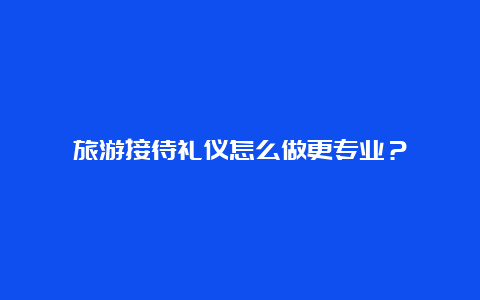 旅游接待礼仪怎么做更专业？